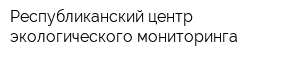 Республиканский центр экологического мониторинга